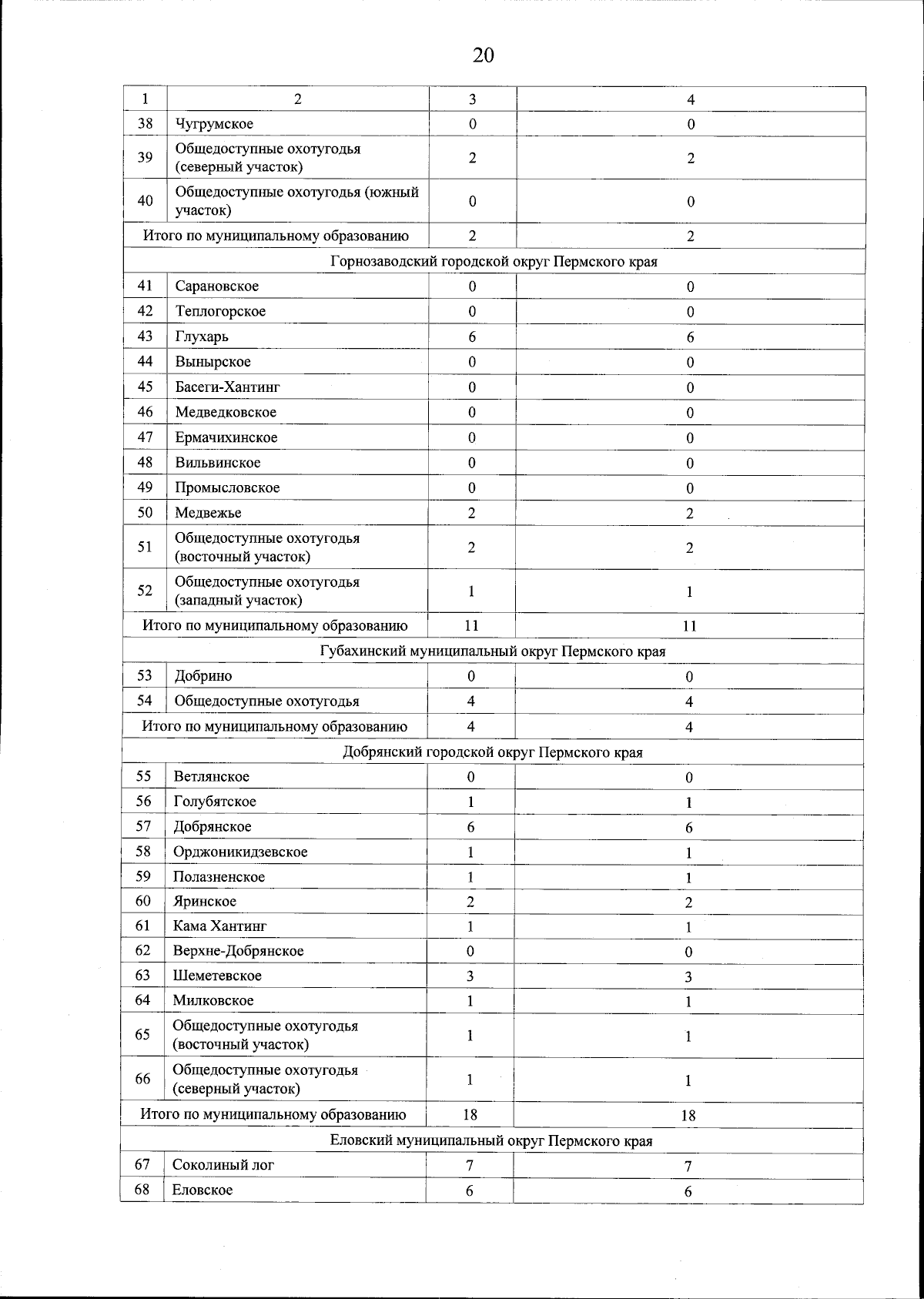 20

| 1 | 2 | 3 | 4 |
|---|---|---|---|
| 38 | Чугрумское | 0 | 0 |
| 39 | Общедоступные охотугодья (северный участок) | 2 | 2 |
| 40 | Общедоступные охотугодья (южный участок) | 0 | 0 |
| Итого по муниципальному образованию | | 2 | 2 |
| Горнозаводский городской округ Пермского края | | | |
| 41 | Сарановское | 0 | 0 |
| 42 | Теплогорское | 0 | 0 |
| 43 | Глухарь | 6 | 6 |
| 44 | Вынырское | 0 | 0 |
| 45 | Басеги-Хантинг | 0 | 0 |
| 46 | Медведковское | 0 | 0 |
| 47 | Ермачихинское | 0 | 0 |
| 48 | Вильвинское | 0 | 0 |
| 49 | Промысловское | 0 | 0 |
| 50 | Медвежье | 2 | 2 |
| 51 | Общедоступные охотугодья (восточный участок) | 2 | 2 |
| 52 | Общедоступные охотугодья (западный участок) | 1 | 1 |
| Итого по муниципальному образованию | | 11 | 11 |
| Губахинский муниципальный округ Пермского края | | | |
| 53 | Добрино | 0 | 0 |
| 54 | Общедоступные охотугодья | 4 | 4 |
| Итого по муниципальному образованию | | 4 | 4 |
| Добрянский городской округ Пермского края | | | |
| 55 | Ветлянское | 0 | 0 |
| 56 | Голубятское | 1 | 1 |
| 57 | Добрянское | 6 | 6 |
| 58 | Орджоникидзевское | 1 | 1 |
| 59 | Полазненское | 1 | 1 |
| 60 | Яринское | 2 | 2 |
| 61 | Кама Хантинг | 1 | 1 |
| 62 | Верхне-Добрянское | 0 | 0 |
| 63 | Шеметевское | 3 | 3 |
| 64 | Милковское | 1 | 1 |
| 65 | Общедоступные охотугодья (восточный участок) | 1 | 1 |
| 66 | Общедоступные охотугодья (северный участок) | 1 | 1 |
| Итого по муниципальному образованию | | 18 | 18 |
| Еловский муниципальный округ Пермского края | | | |
| 67 | Соколиный лог | 7 | 7 |
| 68 | Еловское | 6 | 6 |